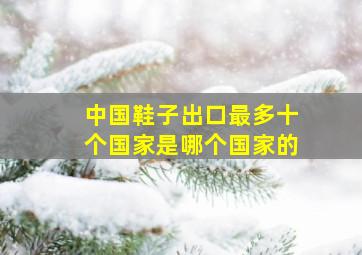 中国鞋子出口最多十个国家是哪个国家的